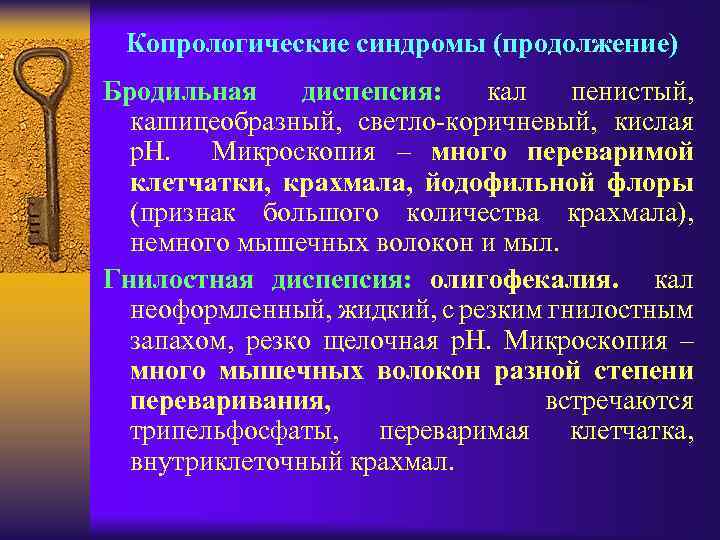 Копрологические синдромы (продолжение)

Бродильная диспепсия: кал пенистый, кашицеобразный, светло-коричневый, кислая рН. Микроскопия – много переваримой клетчатки, крахмала, йодофильной флоры (признак большого количества крахмала), немного мышечных волокон и мыл.

Гнилостная диспепсия: олигофекалия. кал неоформленный, жидкий, с резким гнилостным запахом, резко щелочная рН. Микроскопия – много мышечных волокон разной степени переваривания, встречаются трипельфосфаты, переваримая клетчатка, внутриклеточный крахмал.